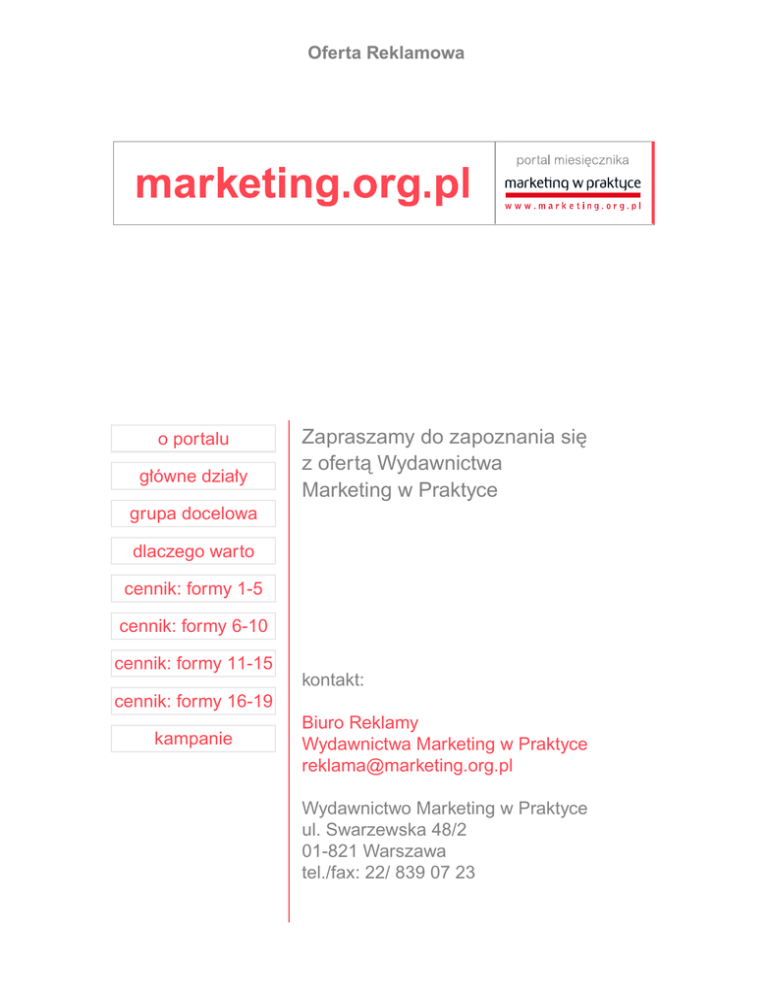 Oferta Reklamowa

marketing.org.pl

portal miesięcznika
marketing w praktyce
www.marketing.org.pl

o portalu
główne działy
grupa docelowa
dlaczego warto
cennik: formy 1-5
cennik: formy 6-10
cennik: formy 11-15
cennik: formy 16-19
kampanie

Zapraszamy do zapoznania się z ofertą Wydawnictwa Marketing w Praktyce

kontakt:

Biuro Reklamy
Wydawnictwa Marketing w Praktyce
reklama@marketing.org.pl

Wydawnictwo Marketing w Praktyce
ul. Swarzewska 48/2
01-821 Warszawa
tel./fax: 22/ 839 07 23